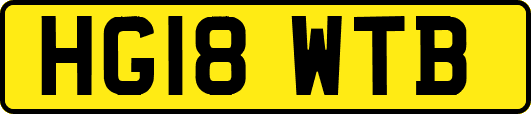 HG18 WTB